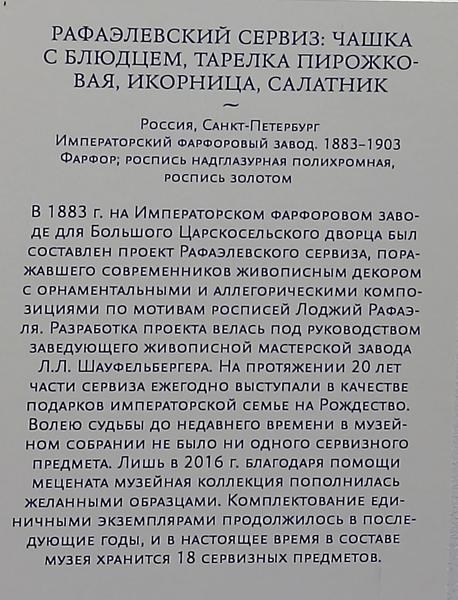 РАФАЭЛЕВСКИЙ СЕРВИЗ: ЧАШКА С БЛЮДЦЕМ, ТАРЕЛКА ПИРОЖКОВАЯ, ИКОРНИЦА, САЛАТНИК

~

Россия, Санкт-Петербург
Императорский фарфоровый завод. 1883–1903
Фарфор; роспись надглазурная полихромная, роспись золотом

В 1883 г. на Императорском фарфоровом заводе для Большого Царскосельского дворца был составлен проект Рафаэлевского сервиза, поражавшего современников живописным декором с орнаментальными и аллегорическими композициями по мотивам росписей Лоджий Рафаэля. Разработка проекта велась под руководством заведующего живописной мастерской завода Л.Л. Шауфельбергера. На протяжении 20 лет части сервиза ежегодно выступали в качестве подарков императорской семье на Рождество. Волею судьбы до недавнего времени в музейном собрании не было ни одного сервизного предмета. Лишь в 2016 г. благодаря помощи мецената музейная коллекция пополнилась желанными образцами. Комплектование единичными экземплярами продолжилось в последующие годы, и в настоящее время в составе музея хранится 18 сервизных предметов.